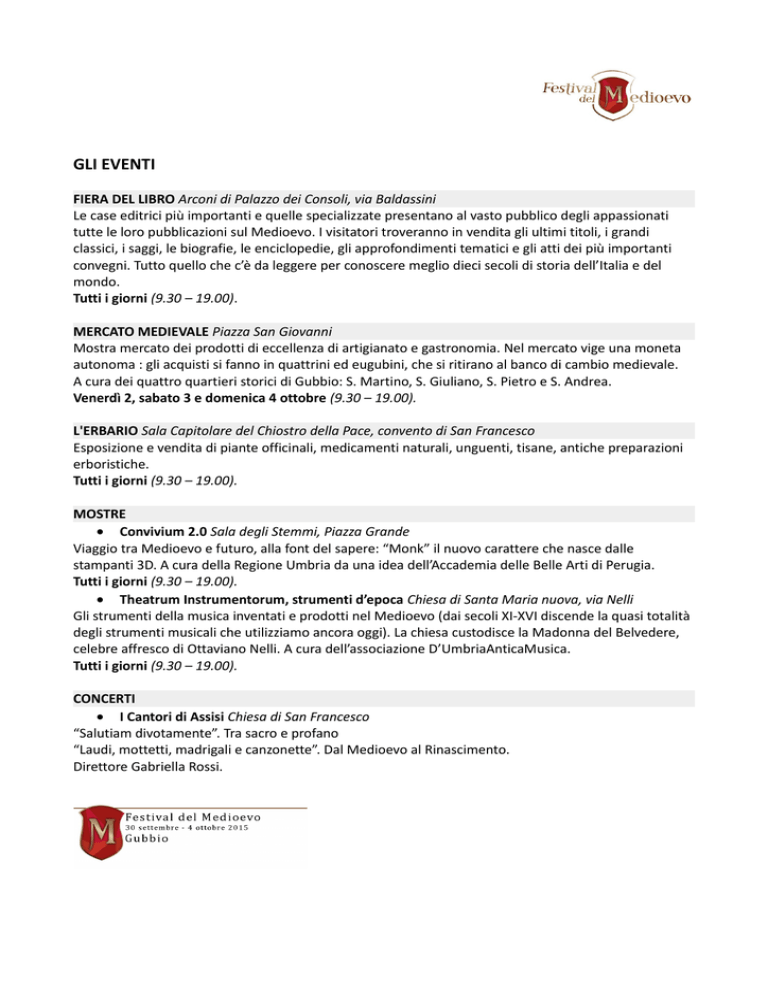 Festival del Medioevo

GLI EVENTI

FIERA DEL LIBRO Arconi di Palazzo dei Consoli, via Baldassini
Le case editrici più importanti e quelle specializzate presentano al vasto pubblico degli appassionati tutte le loro pubblicazioni sul Medioevo. I visitatori troveranno in vendita gli ultimi titoli, i grandi classici, i saggi, le biografie, le enciclopedie, gli approfondimenti tematici e gli atti dei più importanti convegni. Tutto quello che c'è da leggere per conoscere meglio dieci secoli di storia dell'Italia e del mondo.
Tutti i giorni (9.30 – 19.00).

MERCATO MEDIEVALE Piazza San Giovanni
Mostra mercato dei prodotti di eccellenza di artigianato e gastronomia. Nel mercato vige una moneta autonoma : gli acquisti si fanno in quattrini ed eugubini, che si ritirano al banco di cambio medievale. A cura dei quattro quartieri storici di Gubbio: S. Martino, S. Giuliano, S. Pietro e S. Andrea.
Venerdì 2, sabato 3 e domenica 4 ottobre (9.30 – 19.00).

L'ERBARIO Sala Capitolare del Chiostro della Pace, convento di San Francesco
Esposizione e vendita di piante officinali, medicamenti naturali, unguenti, tisane, antiche preparazioni erboristiche.
Tutti i giorni (9.30 – 19.00).

MOSTRE
• Convivium 2.0 Sala degli Stemmi, Piazza Grande
Viaggio tra Medioevo e futuro, alla font del sapere: "Monk" il nuovo carattere che nasce dalle stampanti 3D. A cura della Regione Umbria da una idea dell'Accademia delle Belle Arti di Perugia.
Tutti i giorni (9.30 – 19.00).
• Theatrum Instrumentorum, strumenti d'epoca Chiesa di Santa Maria nuova, via Nelli
Gli strumenti della musica inventati e prodotti nel Medioevo (dai secoli XI-XVI discende la quasi totalità degli strumenti musicali che utilizziamo ancora oggi). La chiesa custodisce la Madonna del Belvedere, celebre affresco di Ottaviano Nelli. A cura dell'associazione D'UmbriaAnticaMusica.
Tutti i giorni (9.30 – 19.00).

CONCERTI
• I Cantori di Assisi Chiesa di San Francesco
"Salutiam divotamente". Tra sacro e profano
"Laudi, mottetti, madrigali e canzonette". Dal Medioevo al Rinascimento.
Direttore Gabriella Rossi.

Festival del Medioevo
30 settembre - 4 ottobre 2015
Gubbio